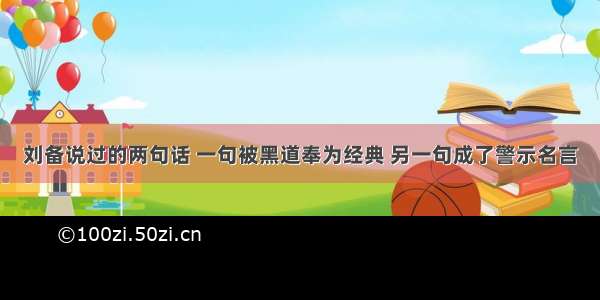 刘备说过的两句话 一句被黑道奉为经典 另一句成了警示名言

©100zi.50zi.cn